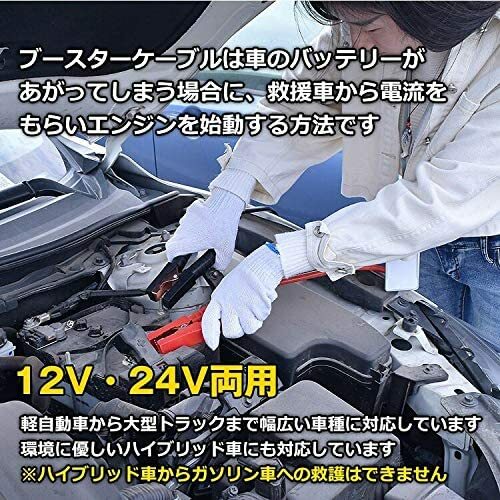 ブースターケーブルは車のバッテリーがあがってしまう場合に、救援車から電流をもらいエンジンを始動する方法です

12V・24V両用

軽自動車から大型トラックまで幅広い車種に対応しています
環境に優しいハイブリッド車にも対応しています
※ハイブリッド車からガソリン車への救護はできません